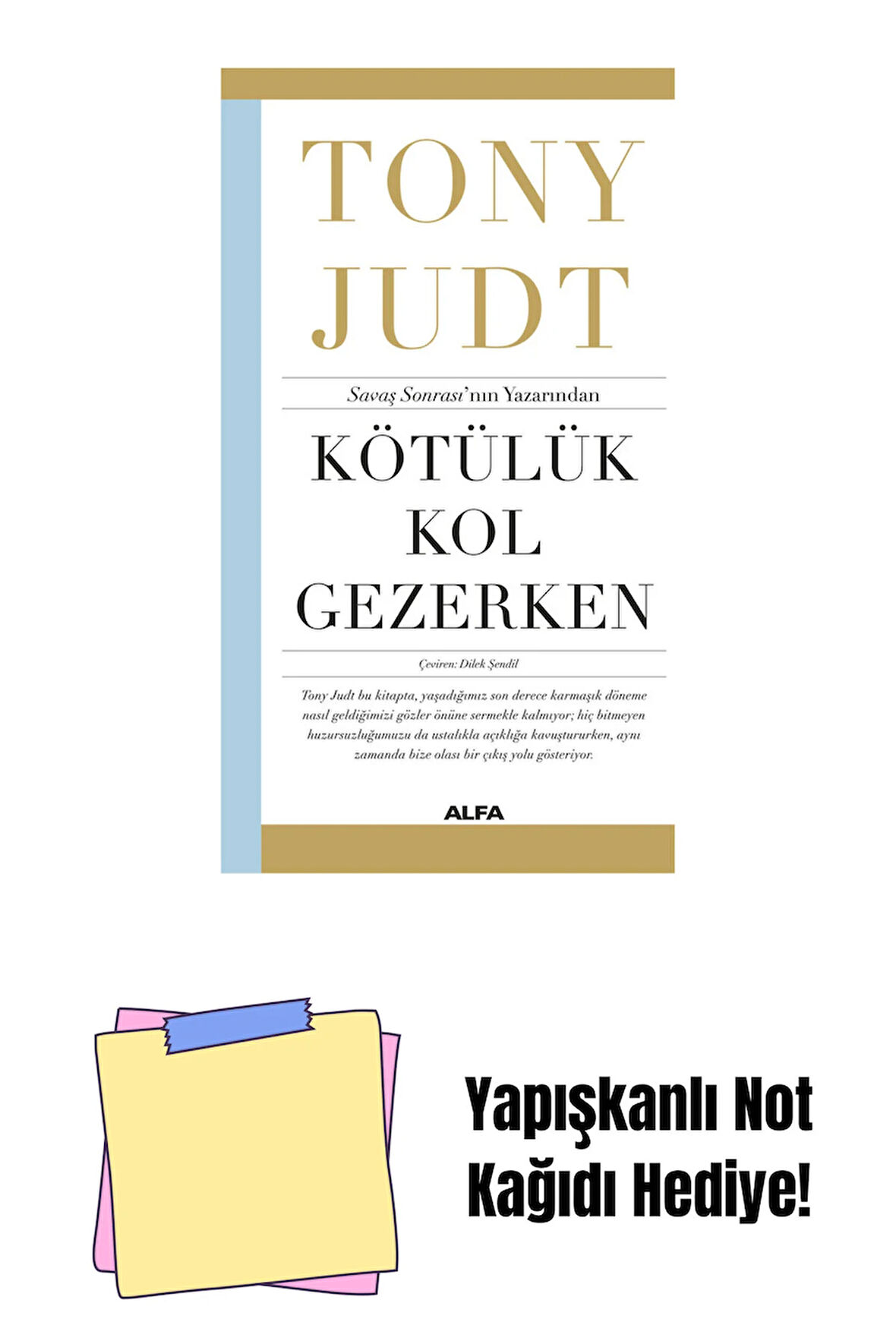 TONY JUDT

Savaş Sonrası'nın Yazarından

KÖTÜLÜK KOL GEZERKEN

Çeviren: Dilek Şendil

Tony Judt bu kitapta, yaşadığımız son derece karmaşık döneme nasıl geldiğimizi gözler önüne sermekle kalmıyor; hiç bitmeyen huzursuzluğumuzu da ustalıkla açıklığa kavuştururken, aynı zamanda bize olası bir çıkış yolu gösteriyor.

ALFA

Yapışkanlı Not Kağıdı Hediye!